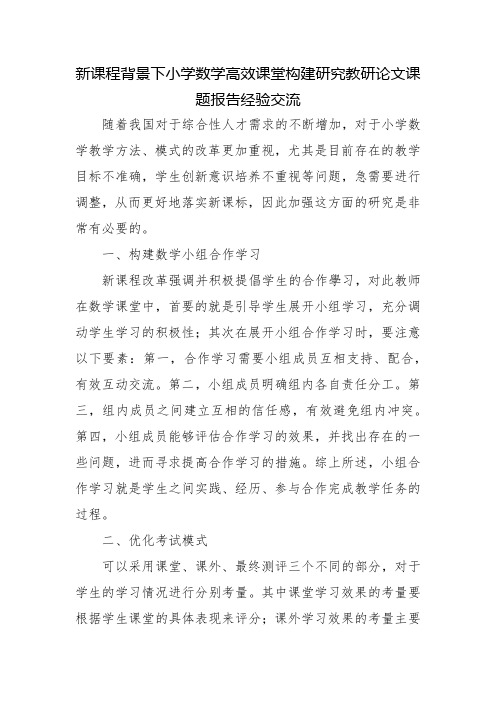 新课程背景下小学数学高效课堂构建研究教研论文课题报告经验交流

随着我国对于综合性人才需求的不断增加，对于小学数学教学方法、模式的改革更加重视，尤其是目前存在的教学目标不准确，学生创新意识培养不重视等问题，急需要进行调整，从而更好地落实新课标，因此加强这方面的研究是非常有必要的。

一、构建数学小组合作学习

新课程改革强调并积极提倡学生的合作學习，对此教师在数学课堂中，首要的就是引导学生展开小组学习，充分调动学生学习的积极性；其次在展开小组合作学习时，要注意以下要素：第一，合作学习需要小组成员互相支持、配合，有效互动交流。第二，小组成员明确组内各自责任分工。第三，组内成员之间建立互相的信任感，有效避免组内冲突。第四，小组成员能够评估合作学习的效果，并找出存在的一些问题，进而寻求提高合作学习的措施。综上所述，小组合作学习就是学生之间实践、经历、参与合作完成教学任务的过程。

二、优化考试模式

可以采用课堂、课外、最终测评三个不同的部分，对于学生的学习情况进行分别考量。其中课堂学习效果的考量要根据学生课堂的具体表现来评分；课外学习效果的考量主要